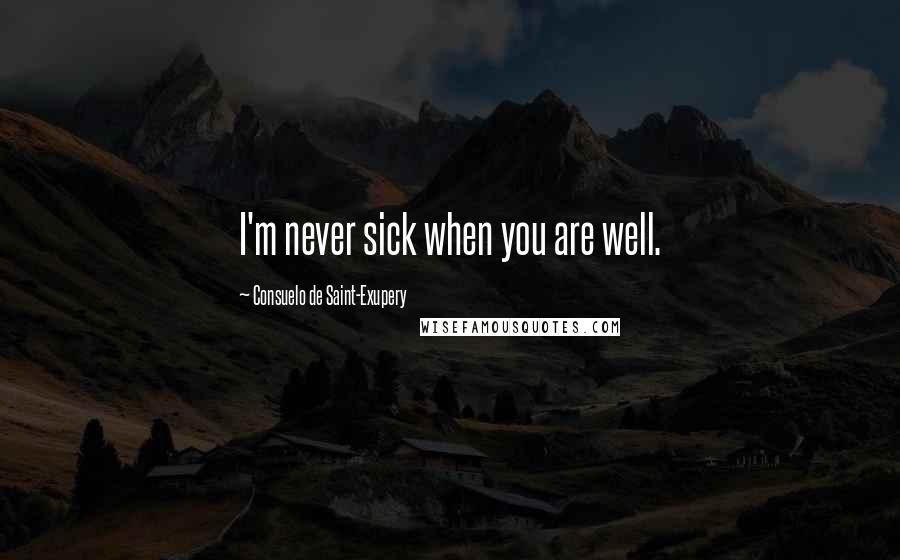 I'm never sick when you are well.

~ Consuelo de Saint-Exupery

WISEFAMOUSQUOTES.COM